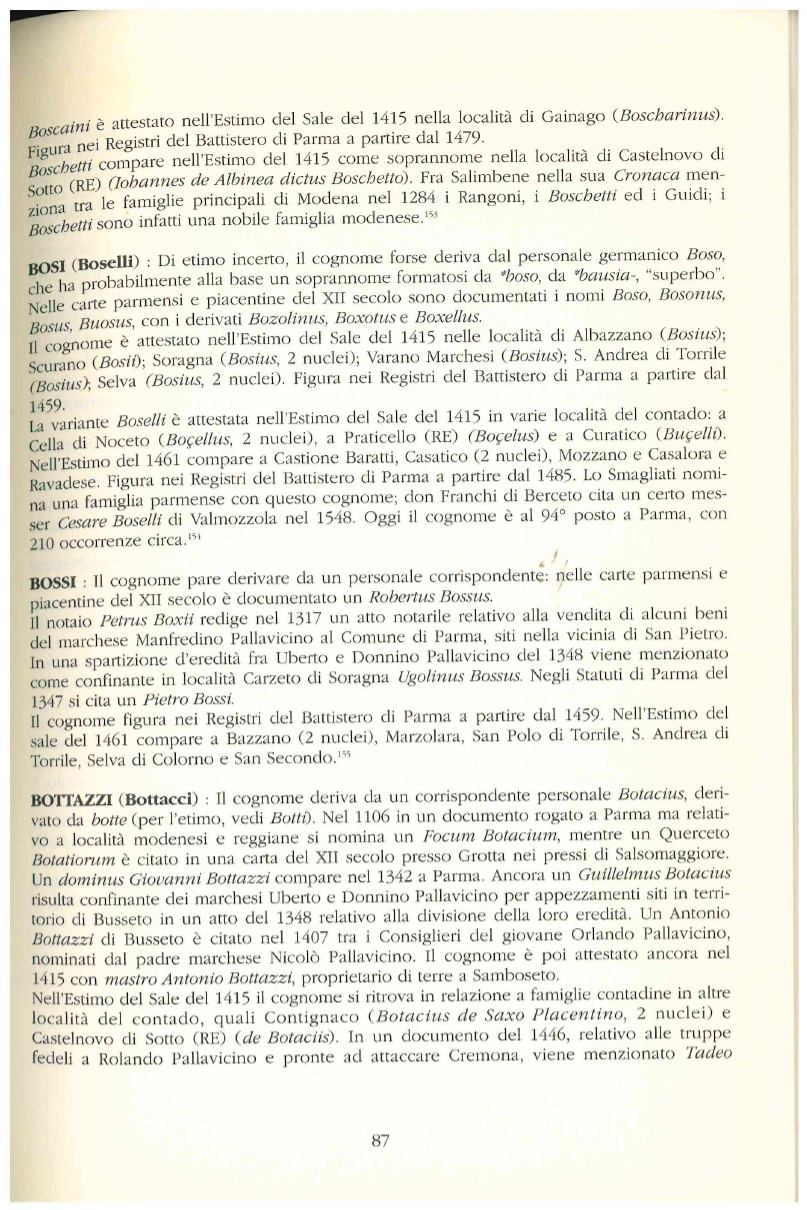 Boscaini è attestato nell'Estimo del Sale del 1415 nella località di Gainago (Boscharinus). Figura nei Registri del Battistero di Parma a partire dal 1479.
Boschetti compare nell'Estimo del 1415 come soprannome nella località di Castelnovo di Sotto (RE) (Iohannes de Albinea dictus Boschetto). Fra Salimbene nella sua Cronaca menziona tra le famiglie principali di Modena nel 1284 i Rangoni, i Boschetti ed i Guidi; i Boschetti sono infatti una nobile famiglia modenese.$^{153}$

BOSI (Boselli) : Di etimo incerto, il cognome forse deriva dal personale germanico Boso, che ha probabilmente alla base un soprannome formatosi da *boso, da *bausia-, "superbo". Nelle carte parmensi e piacentine del XII secolo sono documentati i nomi Boso, Bosonus, Bosus, Buosus, con i derivati Bozolinus, Boxotus e Boxellus.
Il cognome è attestato nell'Estimo del Sale del 1415 nelle località di Albazzano (Bosius); Scurano (Bosii); Soragna (Bosius, 2 nuclei); Varano Marchesi (Bosius); S. Andrea di Torrile (Bosius); Selva (Bosius, 2 nuclei). Figura nei Registri del Battistero di Parma a partire dal 1459.
La variante Boselli è attestata nell'Estimo del Sale del 1415 in varie località del contado: a Cella di Noceto (Boçellus, 2 nuclei), a Praticello (RE) (Boçelus) e a Curatico (Buçelli). Nell'Estimo del 1461 compare a Castione Baratti, Casatico (2 nuclei), Mozzano e Casalora e Ravadese. Figura nei Registri del Battistero di Parma a partire dal 1485. Lo Smagliati nomina una famiglia parmense con questo cognome; don Franchi di Berceto cita un certo messer Cesare Boselli di Valmozzola nel 1548. Oggi il cognome è al 94° posto a Parma, con 210 occorrenze circa.$^{154}$

BOSSI : Il cognome pare derivare da un personale corrispondente: nelle carte parmensi e piacentine del XII secolo è documentato un Robertus Bossus.
Il notaio Petrus Boxii redige nel 1317 un atto notarile relativo alla vendita di alcuni beni del marchese Manfredino Pallavicino al Comune di Parma, siti nella vicinia di San Pietro. In una spartizione d'eredità fra Uberto e Donnino Pallavicino del 1348 viene menzionato come confinante in località Carzeto di Soragna Ugolinus Bossus. Negli Statuti di Parma del 1347 si cita un Pietro Bossi.
Il cognome figura nei Registri del Battistero di Parma a partire dal 1459. Nell'Estimo del sale del 1461 compare a Bazzano (2 nuclei), Marzolara, San Polo di Torrile, S. Andrea di Torrile, Selva di Colorno e San Secondo.$^{155}$

BOTTAZZI (Bottacci) : Il cognome deriva da un corrispondente personale Botacius, derivato da botte (per l'etimo, vedi Botti). Nel 1106 in un documento rogato a Parma ma relativo a località modenesi e reggiane si nomina un Focum Botacium, mentre un Querceto Botatiorum è citato in una carta del XII secolo presso Grotta nei pressi di Salsomaggiore. Un dominus Giovanni Bottazzi compare nel 1342 a Parma. Ancora un Guillelmus Botacius risulta confinante dei marchesi Uberto e Donnino Pallavicino per appezzamenti siti in territorio di Busseto in un atto del 1348 relativo alla divisione della loro eredità. Un Antonio Bottazzi di Busseto è citato nel 1407 tra i Consiglieri del giovane Orlando Pallavicino, nominati dal padre marchese Nicolò Pallavicino. Il cognome è poi attestato ancora nel 1415 con mastro Antonio Bottazzi, proprietario di terre a Samboseto.
Nell'Estimo del Sale del 1415 il cognome si ritrova in relazione a famiglie contadine in altre località del contado, quali Contignaco (Botacius de Saxo Placentino, 2 nuclei) e Castelnovo di Sotto (RE) (de Botaciis). In un documento del 1446, relativo alle truppe fedeli a Rolando Pallavicino e pronte ad attaccare Cremona, viene menzionato Tadeo

87